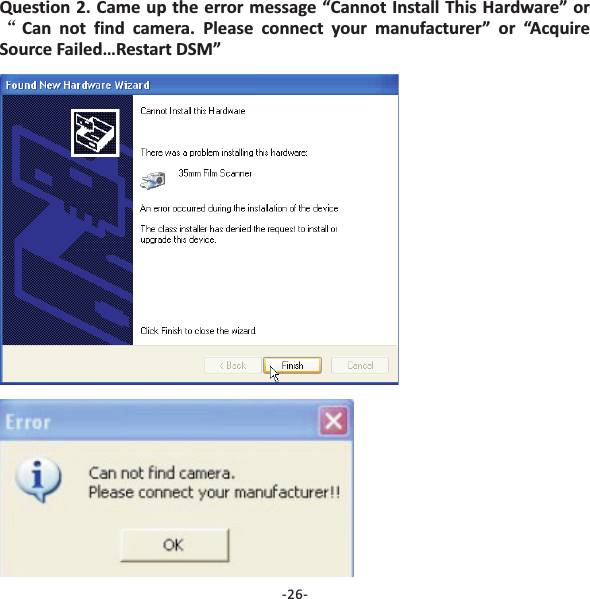 Question 2. Came up the error message “Cannot Install This Hardware” or “ Can not find camera. Please connect your manufacturer” or “Acquire Source Failed…Restart DSM”

Found New Hardware Wizard

Cannot Install this Hardware

There was a problem installing this hardware:

35mm Film Scanner

An error occurred during the installation of the device

The class installer has denied the request to install or upgrade this device.

Click Finish to close the wizard

< Back

Finish

Cancel

Error

Can not find camera.
Please connect your manufacturer!!

OK

-26-